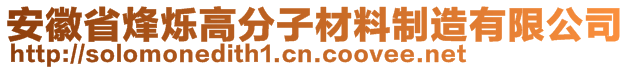 安徽省烽烁高分子材料制造有限公司
http://solomonedith1.cn.coovee.net